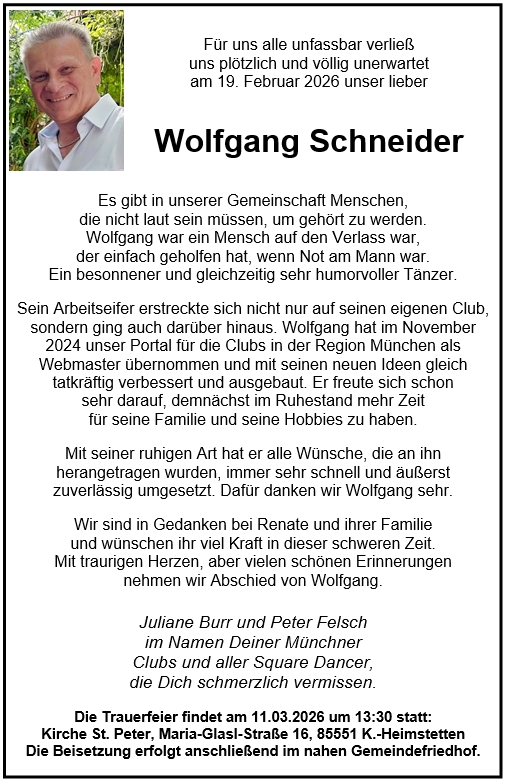 Für uns alle unfassbar verließ uns plötzlich und völlig unerwartet am 19. Februar 2026 unser lieber

Wolfgang Schneider

Es gibt in unserer Gemeinschaft Menschen, die nicht laut sein müssen, um gehört zu werden. Wolfgang war ein Mensch auf den Verlass war, der einfach geholfen hat, wenn Not am Mann war. Ein besonnener und gleichzeitig sehr humorvoller Tänzer.

Sein Arbeitseifer erstreckte sich nicht nur auf seinen eigenen Club, sondern ging auch darüber hinaus. Wolfgang hat im November 2024 unser Portal für die Clubs in der Region München als Webmaster übernommen und mit seinen neuen Ideen gleich tatkräftig verbessert und ausgebaut. Er freute sich schon sehr darauf, demnächst im Ruhestand mehr Zeit für seine Familie und seine Hobbies zu haben.

Mit seiner ruhigen Art hat er alle Wünsche, die an ihn herangetragen wurden, immer sehr schnell und äußerst zuverlässig umgesetzt. Dafür danken wir Wolfgang sehr.

Wir sind in Gedanken bei Renate und ihrer Familie und wünschen ihr viel Kraft in dieser schweren Zeit. Mit traurigen Herzen, aber vielen schönen Erinnerungen nehmen wir Abschied von Wolfgang.

Juliane Burr und Peter Felsch
im Namen Deiner Münchner
Clubs und aller Square Dancer,
die Dich schmerzlich vermissen.

Die Trauerfeier findet am 11.03.2026 um 13:30 statt:
Kirche St. Peter, Maria-Glasl-Straße 16, 85551 K.-Heimstetten
Die Beisetzung erfolgt anschließend im nahen Gemeindefriedhof.